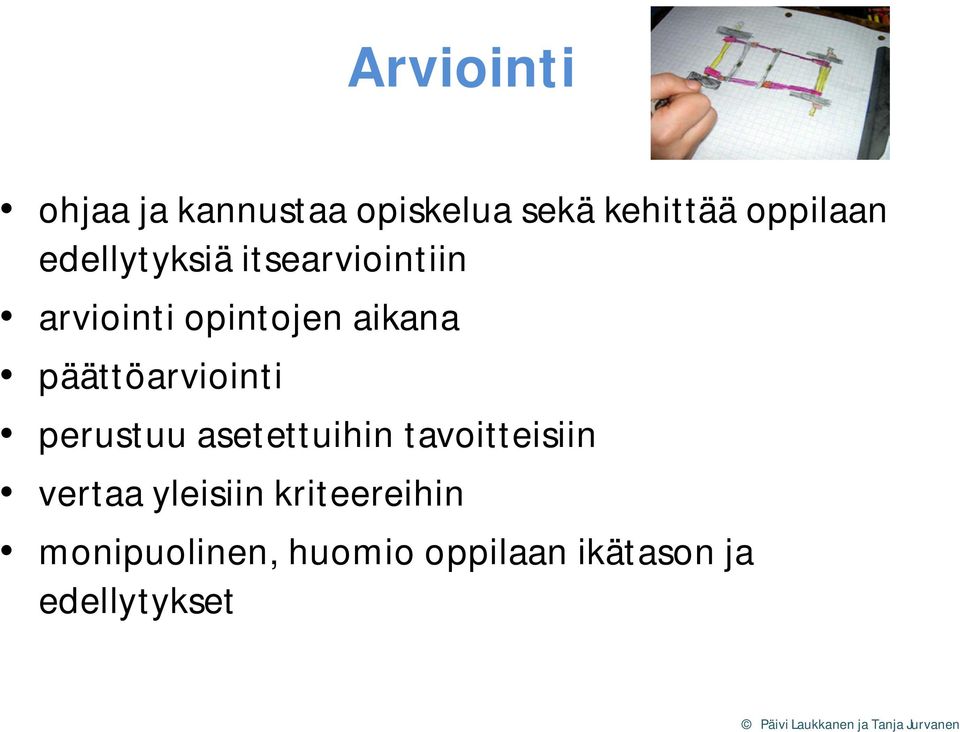 Arviointi

• ohjaa ja kannustaa opiskelua sekä kehittää oppilaan edellytyksiä itsearviointiin
• arviointi opintojen aikana
• päättöarviointi
• perustuu asetettuihin tavoitteisiin
• vertaa yleisiin kriteereihin
• monipuolinen, huomio oppilaan ikätason ja edellytykset

© Päivi Laukkanen ja Tanja Jurvanen